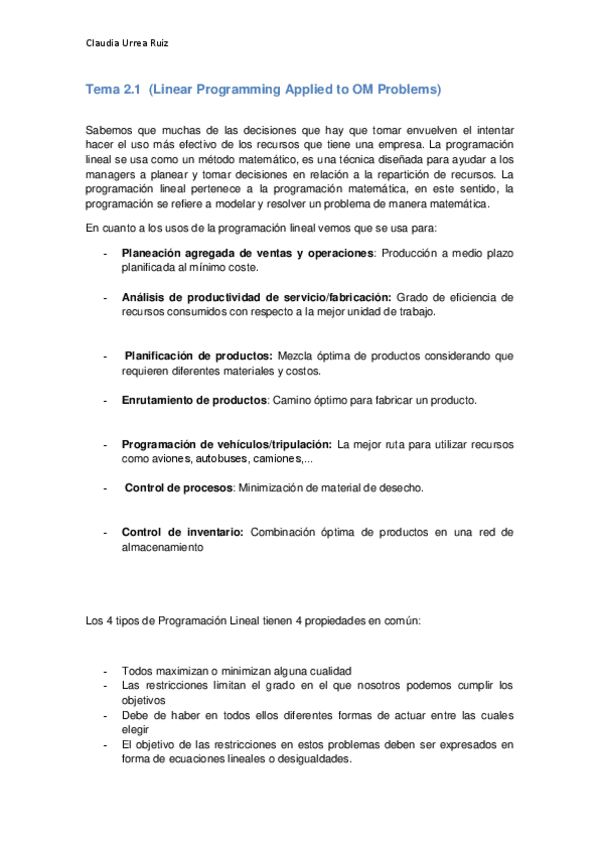 Claudia Urrea Ruiz

Tema 2.1 (Linear Programming Applied to OM Problems)

Sabemos que muchas de las decisiones que hay que tomar envuelven el intentar hacer el uso más efectivo de los recursos que tiene una empresa. La programación lineal se usa como un método matemático, es una técnica diseñada para ayudar a los managers a planear y tomar decisiones en relación a la repartición de recursos. La programación lineal pertenece a la programación matemática, en este sentido, la programación se refiere a modelar y resolver un problema de manera matemática.

En cuanto a los usos de la programación lineal vemos que se usa para:

- Planeación agregada de ventas y operaciones: Producción a medio plazo planificada al mínimo coste.

- Análisis de productividad de servicio/fabricación: Grado de eficiencia de recursos consumidos con respecto a la mejor unidad de trabajo.

- Planificación de productos: Mezcla óptima de productos considerando que requieren diferentes materiales y costos.

- Enrutamiento de productos: Camino óptimo para fabricar un producto.

- Programación de vehículos/tripulación: La mejor ruta para utilizar recursos como aviones, autobuses, camiones,...

- Control de procesos: Minimización de material de desecho.

- Control de inventario: Combinación óptima de productos en una red de almacenamiento

Los 4 tipos de Programación Lineal tienen 4 propiedades en común:

- Todos maximizan o minimizan alguna cualidad
- Las restricciones limitan el grado en el que nosotros podemos cumplir los objetivos
- Debe de haber en todos ellos diferentes formas de actuar entre las cuales elegir
- El objetivo de las restricciones en estos problemas deben ser expresados en forma de ecuaciones lineales o desigualdades.